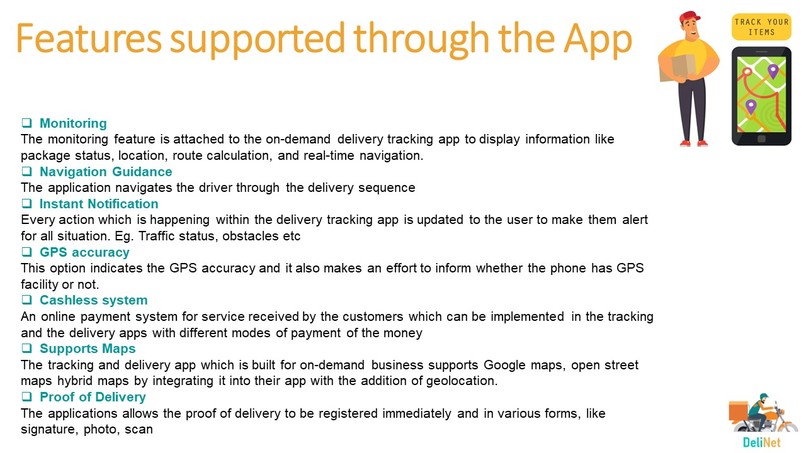 Features supported through the App

TRACK YOUR ITEMS

❑ Monitoring
The monitoring feature is attached to the on-demand delivery tracking app to display information like package status, location, route calculation, and real-time navigation.
❑ Navigation Guidance
The application navigates the driver through the delivery sequence
❑ Instant Notification
Every action which is happening within the delivery tracking app is updated to the user to make them alert for all situation. Eg. Traffic status, obstacles etc
❑ GPS accuracy
This option indicates the GPS accuracy and it also makes an effort to inform whether the phone has GPS facility or not.
❑ Cashless system
An online payment system for service received by the customers which can be implemented in the tracking and the delivery apps with different modes of payment of the money
❑ Supports Maps
The tracking and delivery app which is built for on-demand business supports Google maps, open street maps hybrid maps by integrating it into their app with the addition of geolocation.
❑ Proof of Delivery
The applications allows the proof of delivery to be registered immediately and in various forms, like signature, photo, scan

DeliNet